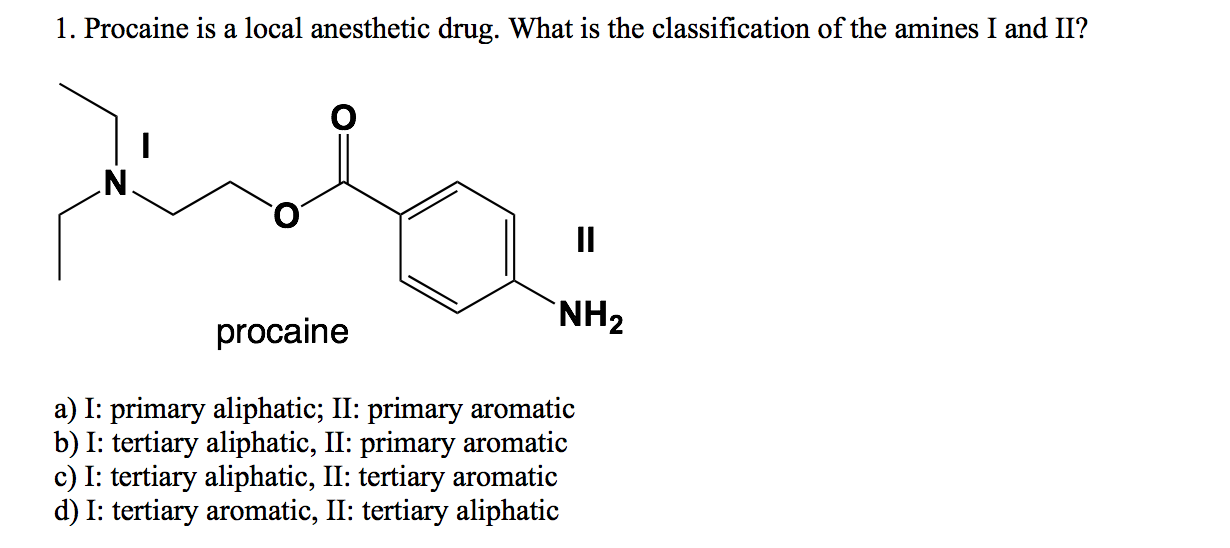 1. Procaine is a local anesthetic drug. What is the classification of the amines I and II?

I
N
O
O
II
$NH_2$
procaine

a) I: primary aliphatic; II: primary aromatic
b) I: tertiary aliphatic, II: primary aromatic
c) I: tertiary aliphatic, II: tertiary aromatic
d) I: tertiary aromatic, II: tertiary aliphatic